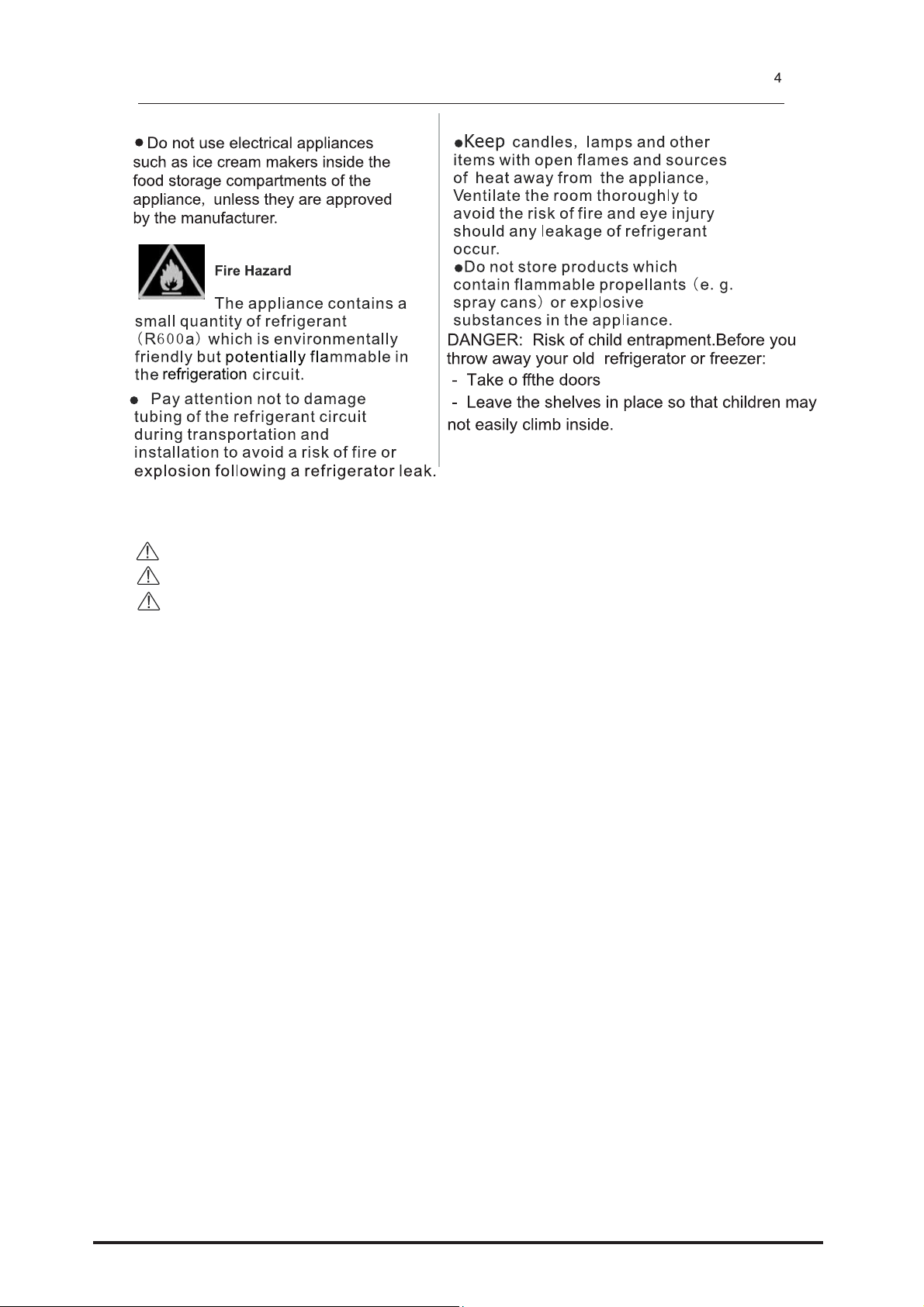 4

• Do not use electrical appliances such as ice cream makers inside the food storage compartments of the appliance, unless they are approved by the manufacturer.

Fire Hazard

The appliance contains a small quantity of refrigerant (R600a) which is environmentally friendly but potentially flammable in the refrigeration circuit.

• Pay attention not to damage tubing of the refrigerant circuit during transportation and installation to avoid a risk of fire or explosion following a refrigerator leak.

• Keep candles, lamps and other items with open flames and sources of heat away from the appliance, Ventilate the room thoroughly to avoid the risk of fire and eye injury should any leakage of refrigerant occur.

• Do not store products which contain flammable propellants (e. g. spray cans) or explosive substances in the appliance.

DANGER: Risk of child entrapment.Before you throw away your old refrigerator or freezer:

- Take o ffthe doors

- Leave the shelves in place so that children may not easily climb inside.